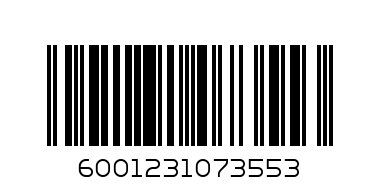 6001231073553